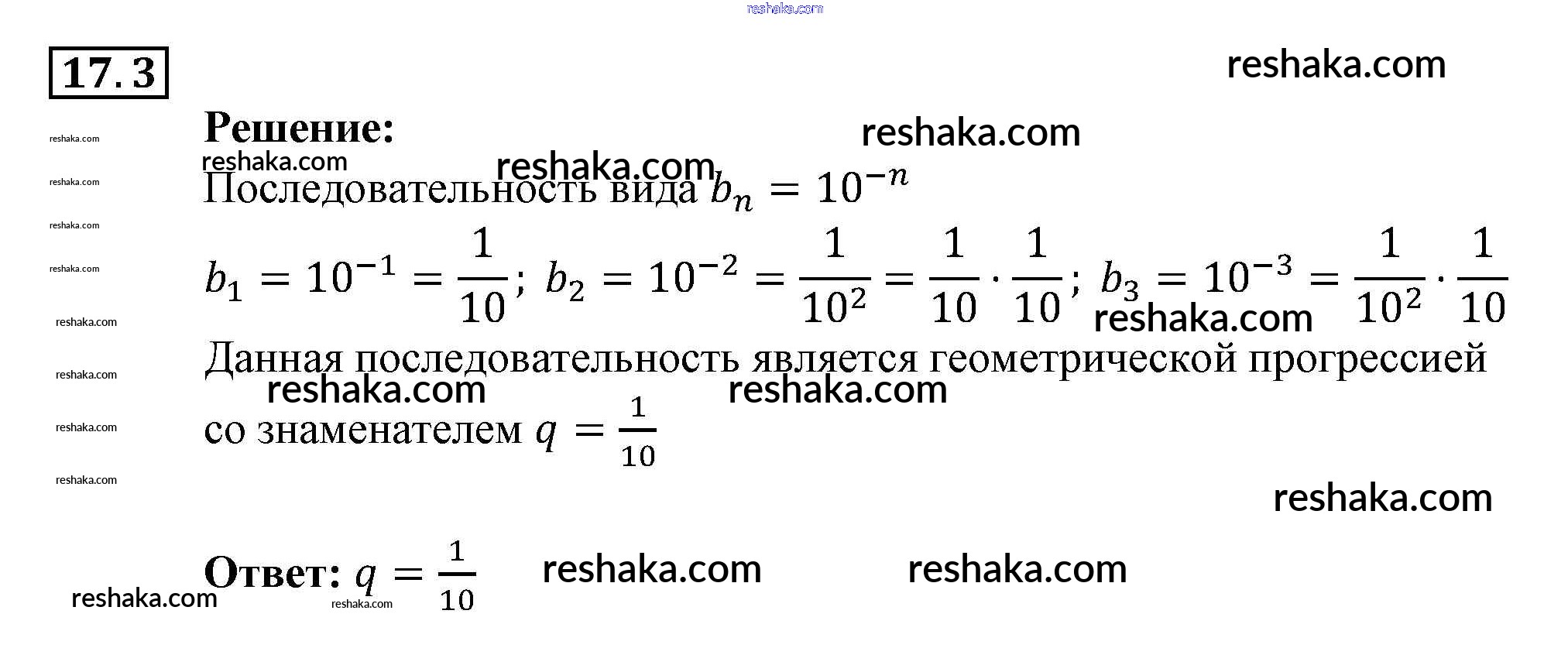 17.3

Решение:

Последовательность вида $b_n = 10^{-n}$

$b_1 = 10^{-1} = \frac{1}{10}$; $b_2 = 10^{-2} = \frac{1}{10^2} = \frac{1}{10} \cdot \frac{1}{10}$; $b_3 = 10^{-3} = \frac{1}{10^2} \cdot \frac{1}{10}$

Данная последовательность является геометрической прогрессией со знаменателем $q = \frac{1}{10}$

Ответ: $q = \frac{1}{10}$

reshaka.com